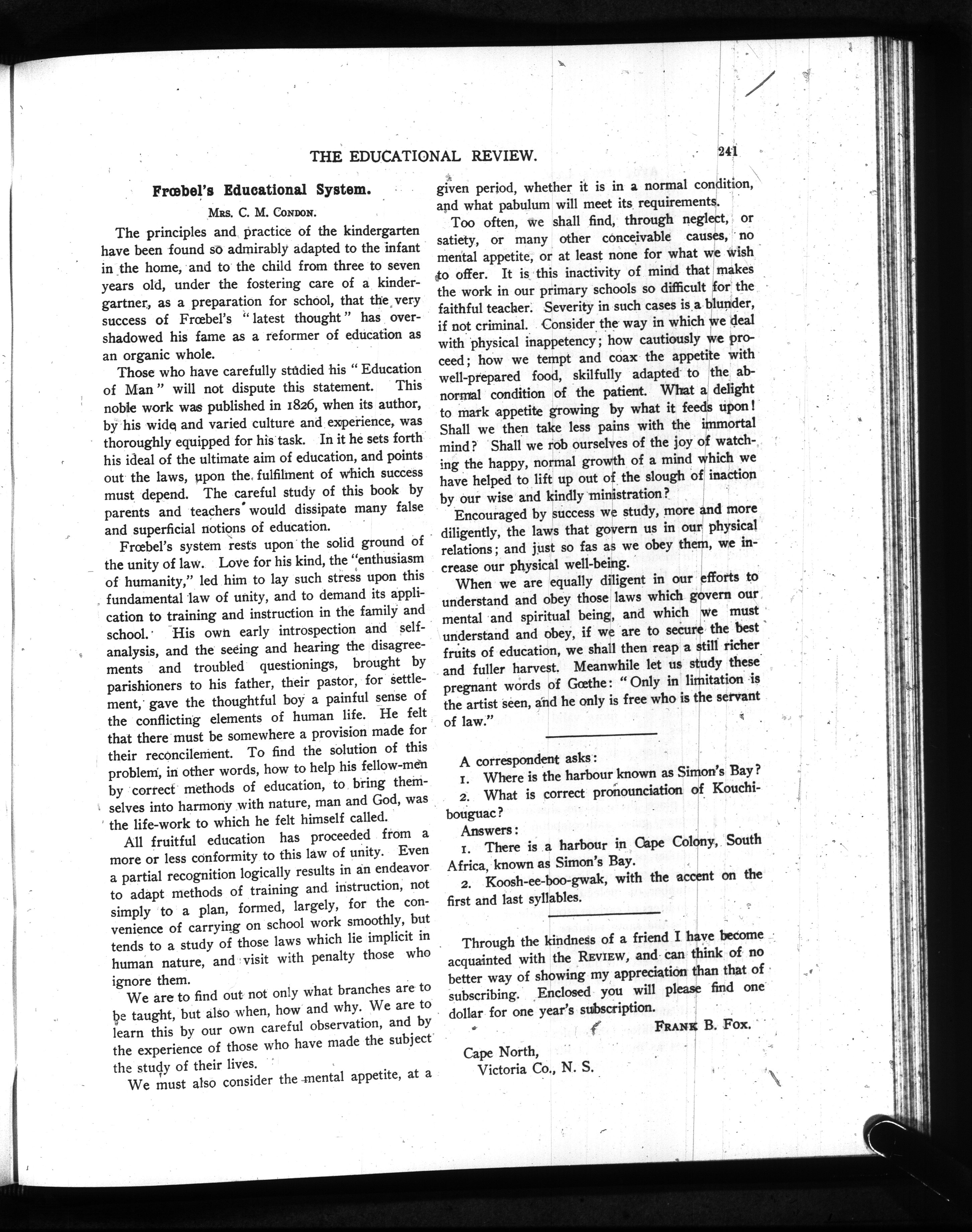 THE EDUCATIONAL REVIEW. 241

Frœbel's Educational System.

Mrs. C. M. Condon.

The principles and practice of the kindergarten have been found so admirably adapted to the infant in the home, and to the child from three to seven years old, under the fostering care of a kindergartner, as a preparation for school, that the very success of Frœbel's "latest thought" has overshadowed his fame as a reformer of education as an organic whole.

Those who have carefully studied his "Education of Man" will not dispute this statement. This noble work was published in 1826, when its author, by his wide and varied culture and experience, was thoroughly equipped for his task. In it he sets forth his ideal of the ultimate aim of education, and points out the laws, upon the fulfilment of which success must depend. The careful study of this book by parents and teachers would dissipate many false and superficial notions of education.

Frœbel's system rests upon the solid ground of the unity of law. Love for his kind, the "enthusiasm of humanity," led him to lay such stress upon this fundamental law of unity, and to demand its application to training and instruction in the family and school. His own early introspection and self-analysis, and the seeing and hearing the disagreements and troubled questionings, brought by parishioners to his father, their pastor, for settlement, gave the thoughtful boy a painful sense of the conflicting elements of human life. He felt that there must be somewhere a provision made for their reconcilement. To find the solution of this problem, in other words, how to help his fellow-men by correct methods of education, to bring themselves into harmony with nature, man and God, was the life-work to which he felt himself called.

All fruitful education has proceeded from a more or less conformity to this law of unity. Even a partial recognition logically results in an endeavor to adapt methods of training and instruction, not simply to a plan, formed, largely, for the convenience of carrying on school work smoothly, but tends to a study of those laws which lie implicit in human nature, and visit with penalty those who ignore them.

We are to find out not only what branches are to be taught, but also when, how and why. We are to learn this by our own careful observation, and by the experience of those who have made the subject the study of their lives.

We must also consider the mental appetite, at a given period, whether it is in a normal condition, and what pabulum will meet its requirements.

Too often, we shall find, through neglect, or satiety, or many other conceivable causes, no mental appetite, or at least none for what we wish to offer. It is this inactivity of mind that makes the work in our primary schools so difficult for the faithful teacher. Severity in such cases is a blunder, if not criminal. Consider the way in which we deal with physical inappetency; how cautiously we proceed; how we tempt and coax the appetite with well-prepared food, skilfully adapted to the abnormal condition of the patient. What a delight to mark appetite growing by what it feeds upon! Shall we then take less pains with the immortal mind? Shall we rob ourselves of the joy of watching the happy, normal growth of a mind which we have helped to lift up out of the slough of inaction by our wise and kindly ministration?

Encouraged by success we study, more and more diligently, the laws that govern us in our physical relations; and just so fas as we obey them, we increase our physical well-being.

When we are equally diligent in our efforts to understand and obey those laws which govern our mental and spiritual being, and which we must understand and obey, if we are to secure the best fruits of education, we shall then reap a still richer and fuller harvest. Meanwhile let us study these pregnant words of Gœthe: "Only in limitation is the artist seen, and he only is free who is the servant of law."

A correspondent asks:

1. Where is the harbour known as Simon's Bay?

2. What is correct pronounciation of Kouchibouguac?

Answers:

1. There is a harbour in Cape Colony, South Africa, known as Simon's Bay.

2. Koosh-ee-boo-gwak, with the accent on the first and last syllables.

Through the kindness of a friend I have become acquainted with the Review, and can think of no better way of showing my appreciation than that of subscribing. Enclosed you will please find one dollar for one year's subscription.

Frank B. Fox.

Cape North,
Victoria Co., N. S.